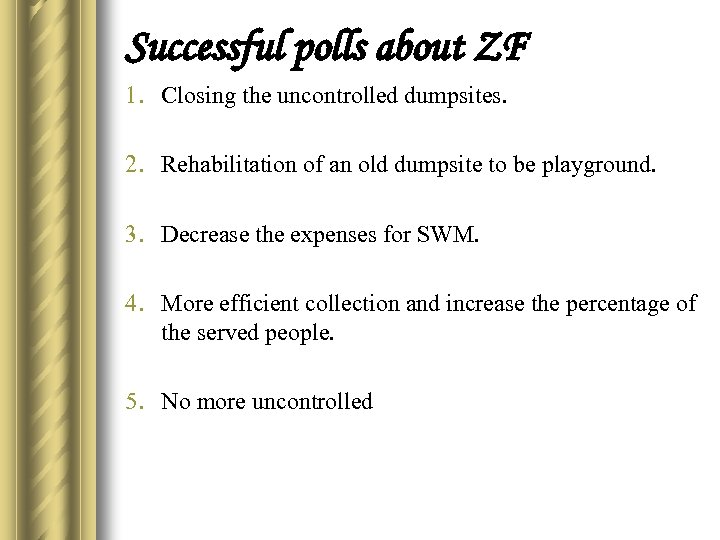 Successful polls about ZF

1. Closing the uncontrolled dumpsites.

2. Rehabilitation of an old dumpsite to be playground.

3. Decrease the expenses for SWM.

4. More efficient collection and increase the percentage of the served people.

5. No more uncontrolled